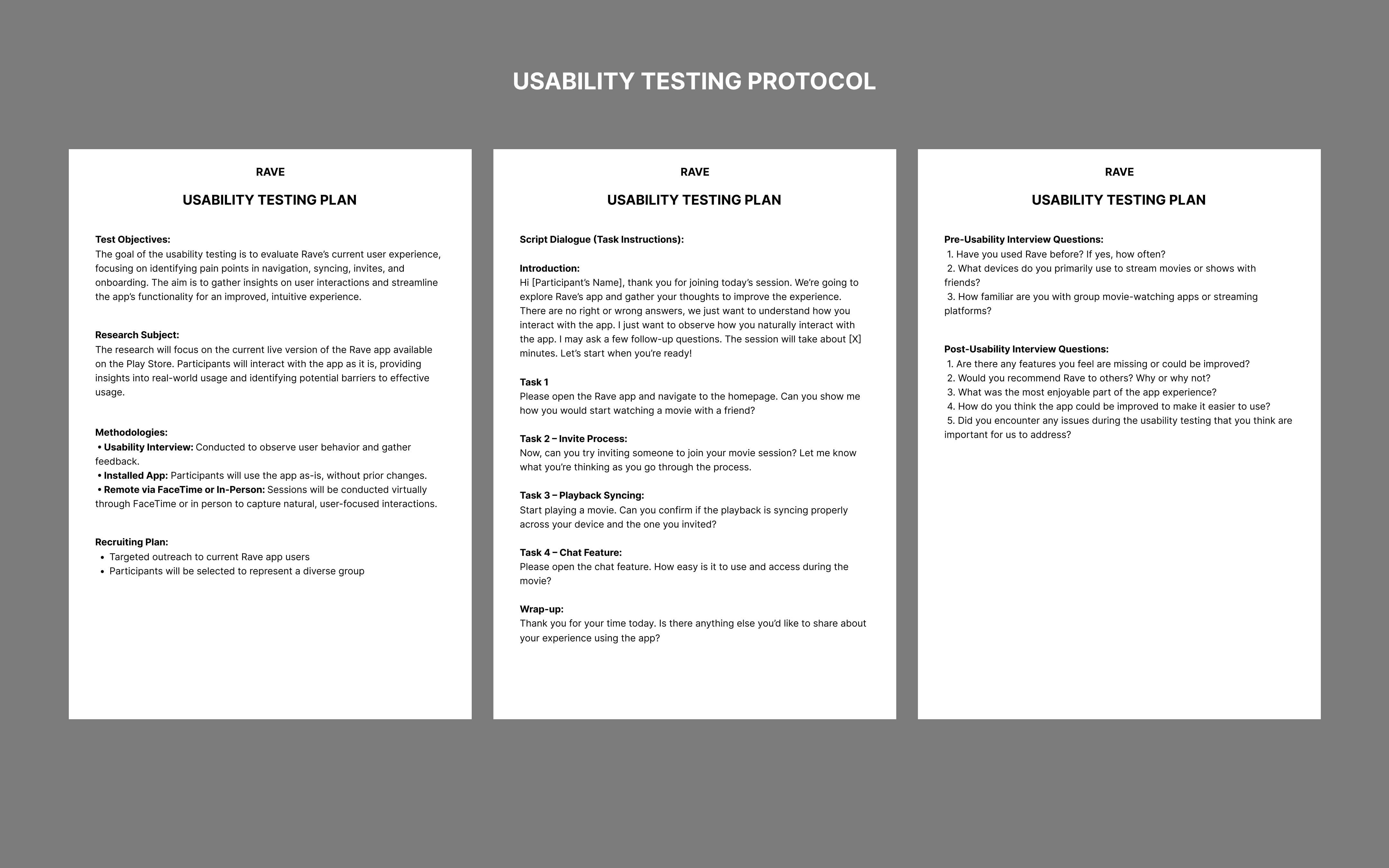 USABILITY TESTING PROTOCOL

RAVE

USABILITY TESTING PLAN

Test Objectives:
The goal of the usability testing is to evaluate Rave's current user experience, focusing on identifying pain points in navigation, syncing, invites, and onboarding. The aim is to gather insights on user interactions and streamline the app's functionality for an improved, intuitive experience.

Research Subject:
The research will focus on the current live version of the Rave app available on the Play Store. Participants will interact with the app as it is, providing insights into real-world usage and identifying potential barriers to effective usage.

Methodologies:
• Usability Interview: Conducted to observe user behavior and gather feedback.
• Installed App: Participants will use the app as-is, without prior changes.
• Remote via FaceTime or In-Person: Sessions will be conducted virtually through FaceTime or in person to capture natural, user-focused interactions.

Recruiting Plan:
• Targeted outreach to current Rave app users
• Participants will be selected to represent a diverse group

RAVE

USABILITY TESTING PLAN

Script Dialogue (Task Instructions):

Introduction:
Hi [Participant's Name], thank you for joining today's session. We're going to explore Rave's app and gather your thoughts to improve the experience. There are no right or wrong answers, we just want to understand how you interact with the app. I just want to observe how you naturally interact with the app. I may ask a few follow-up questions. The session will take about [X] minutes. Let's start when you're ready!

Task 1
Please open the Rave app and navigate to the homepage. Can you show me how you would start watching a movie with a friend?

Task 2 – Invite Process:
Now, can you try inviting someone to join your movie session? Let me know what you're thinking as you go through the process.

Task 3 – Playback Syncing:
Start playing a movie. Can you confirm if the playback is syncing properly across your device and the one you invited?

Task 4 – Chat Feature:
Please open the chat feature. How easy is it to use and access during the movie?

Wrap-up:
Thank you for your time today. Is there anything else you'd like to share about your experience using the app?

RAVE

USABILITY TESTING PLAN

Pre-Usability Interview Questions:
1. Have you used Rave before? If yes, how often?
2. What devices do you primarily use to stream movies or shows with friends?
3. How familiar are you with group movie-watching apps or streaming platforms?

Post-Usability Interview Questions:
1. Are there any features you feel are missing or could be improved?
2. Would you recommend Rave to others? Why or why not?
3. What was the most enjoyable part of the app experience?
4. How do you think the app could be improved to make it easier to use?
5. Did you encounter any issues during the usability testing that you think are important for us to address?